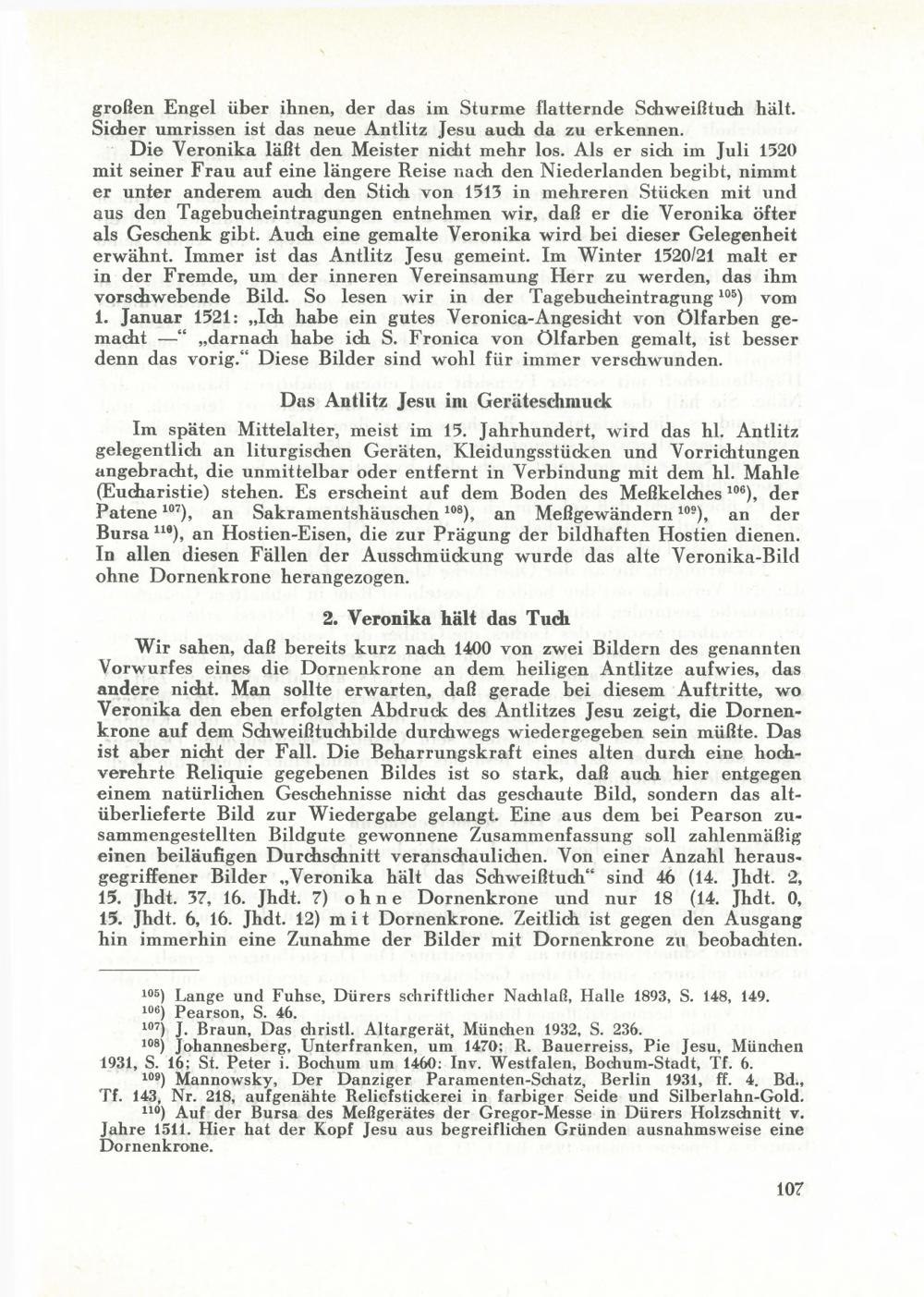 großen Engel über ihnen, der das im Sturme flatternde Schweißtuch hält. Sicher umrissen ist das neue Antlitz Jesu auch da zu erkennen.

Die Veronika läßt den Meister nicht mehr los. Als er sich im Juli 1520 mit seiner Frau auf eine längere Reise nach den Niederlanden begibt, nimmt er unter anderem auch den Stich von 1513 in mehreren Stücken mit und aus den Tagebucheintragungen entnehmen wir, daß er die Veronika öfter als Geschenk gibt. Auch eine gemalte Veronika wird bei dieser Gelegenheit erwähnt. Immer ist das Antlitz Jesu gemeint. Im Winter 1520/21 malt er in der Fremde, um der inneren Vereinsamung Herr zu werden, das ihm vorschwebende Bild. So lesen wir in der Tagebucheintragung $^{105}$) vom 1. Januar 1521: „Ich habe ein gutes Veronica-Angesicht von Ölfarben gemacht —“ „darnach habe ich S. Fronica von Ölfarben gemalt, ist besser denn das vorig.“ Diese Bilder sind wohl für immer verschwunden.

Das Antlitz Jesu im Geräteschmuck

Im späten Mittelalter, meist im 15. Jahrhundert, wird das hl. Antlitz gelegentlich an liturgischen Geräten, Kleidungsstücken und Vorrichtungen angebracht, die unmittelbar oder entfernt in Verbindung mit dem hl. Mahle (Eucharistie) stehen. Es erscheint auf dem Boden des Meßkelches $^{106}$), der Patene $^{107}$), an Sakramentshäuschen $^{108}$), an Meßgewändern $^{109}$), an der Bursa $^{110}$), an Hostien-Eisen, die zur Prägung der bildhaften Hostien dienen. In allen diesen Fällen der Ausschmückung wurde das alte Veronika-Bild ohne Dornenkrone herangezogen.

2. Veronika hält das Tuch

Wir sahen, daß bereits kurz nach 1400 von zwei Bildern des genannten Vorwurfes eines die Dornenkrone an dem heiligen Antlitze aufwies, das andere nicht. Man sollte erwarten, daß gerade bei diesem Auftritte, wo Veronika den eben erfolgten Abdruck des Antlitzes Jesu zeigt, die Dornenkrone auf dem Schweißtuchbilde durchwegs wiedergegeben sein müßte. Das ist aber nicht der Fall. Die Beharrungskraft eines alten durch eine hochverehrte Reliquie gegebenen Bildes ist so stark, daß auch hier entgegen einem natürlichen Geschehnisse nicht das geschaute Bild, sondern das altüberlieferte Bild zur Wiedergabe gelangt. Eine aus dem bei Pearson zusammengestellten Bildgute gewonnene Zusammenfassung soll zahlenmäßig einen beiläufigen Durchschnitt veranschaulichen. Von einer Anzahl herausgegriffener Bilder „Veronika hält das Schweißtuch“ sind 46 (14. Jhdt. 2, 15. Jhdt. 37, 16. Jhdt. 7) ohne Dornenkrone und nur 18 (14. Jhdt. 0, 15. Jhdt. 6, 16. Jhdt. 12) mit Dornenkrone. Zeitlich ist gegen den Ausgang hin immerhin eine Zunahme der Bilder mit Dornenkrone zu beobachten.

$^{105}$) Lange und Fuhse, Dürers schriftlicher Nachlaß, Halle 1893, S. 148, 149.
$^{106}$) Pearson, S. 46.
$^{107}$) J. Braun, Das christl. Altargerät, München 1932, S. 236.
$^{108}$) Johannesberg, Unterfranken, um 1470; R. Bauerreiss, Pie Jesu, München 1931, S. 16; St. Peter i. Bochum um 1460: Inv. Westfalen, Bochum-Stadt, Tf. 6.
$^{109}$) Mannowsky, Der Danziger Paramenten-Schatz, Berlin 1931, ff. 4. Bd., Tf. 143, Nr. 218, aufgenähte Reliefstickerei in farbiger Seide und Silberlahn-Gold.
$^{110}$) Auf der Bursa des Meßgerätes der Gregor-Messe in Dürers Holzschnitt v. Jahre 1511. Hier hat der Kopf Jesu aus begreiflichen Gründen ausnahmsweise eine Dornenkrone.

107